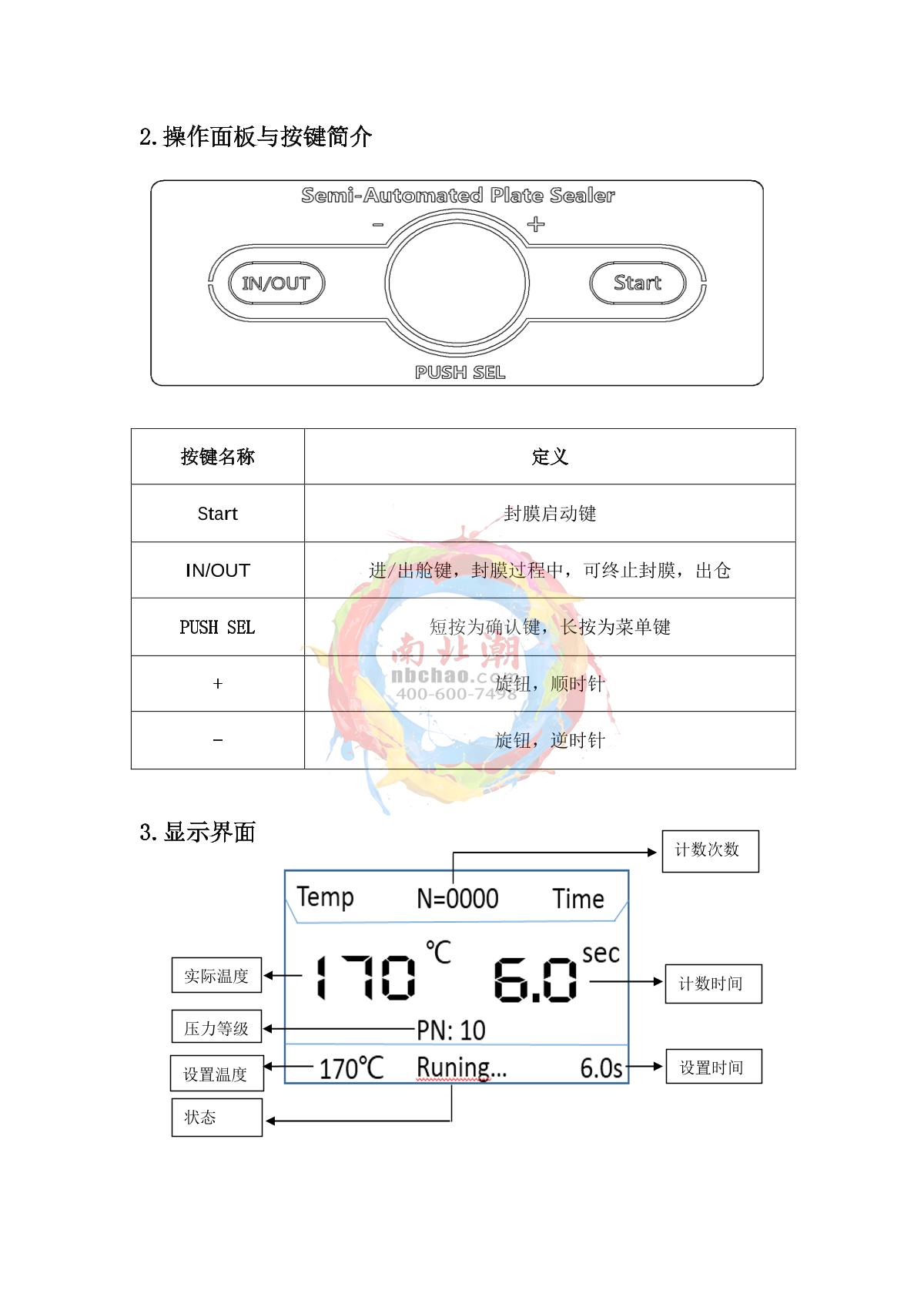 2.操作面板与按键简介

Semi-Automated Plate Sealer
-
+
IN/OUT
Start
PUSH SEL

| 按键名称 | 定义 |
|---|---|
| Start | 封膜启动键 |
| IN/OUT | 进/出舱键，封膜过程中，可终止封膜，出仓 |
| PUSH SEL | 短按为确认键，长按为菜单键 |
| + | 旋钮，顺时针 |
| - | 旋钮，逆时针 |

3.显示界面

计数次数
Temp
N=0000
Time
实际温度
170
℃
6.0
sec
计数时间
压力等级
PN: 10
设置温度
170℃
Runing...
6.0s
设置时间
状态

南北潮
nbchao.com
400-600-7498